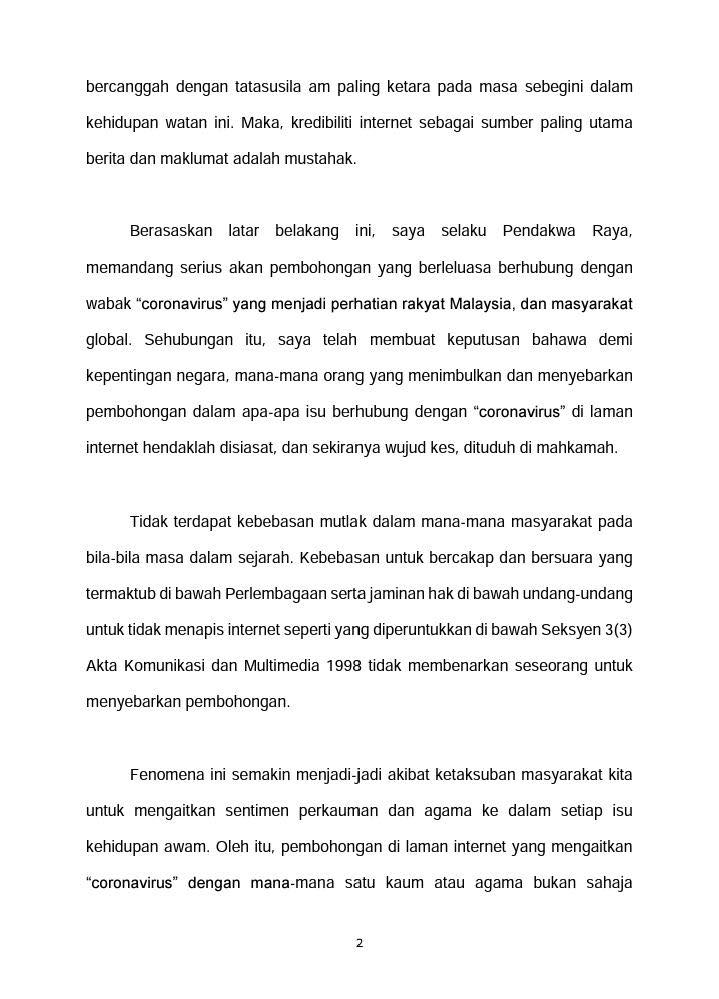 bercanggah dengan tatasusila am paling ketara pada masa sebegini dalam kehidupan watan ini. Maka, kredibiliti internet sebagai sumber paling utama berita dan maklumat adalah mustahak.

Berasaskan latar belakang ini, saya selaku Pendakwa Raya, memandang serius akan pembohongan yang berleluasa berhubung dengan wabak “coronavirus” yang menjadi perhatian rakyat Malaysia, dan masyarakat global. Sehubungan itu, saya telah membuat keputusan bahawa demi kepentingan negara, mana-mana orang yang menimbulkan dan menyebarkan pembohongan dalam apa-apa isu berhubung dengan “coronavirus” di laman internet hendaklah disiasat, dan sekiranya wujud kes, dituduh di mahkamah.

Tidak terdapat kebebasan mutlak dalam mana-mana masyarakat pada bila-bila masa dalam sejarah. Kebebasan untuk bercakap dan bersuara yang termaktub di bawah Perlembagaan serta jaminan hak di bawah undang-undang untuk tidak menapis internet seperti yang diperuntukkan di bawah Seksyen 3(3) Akta Komunikasi dan Multimedia 1998 tidak membenarkan seseorang untuk menyebarkan pembohongan.

Fenomena ini semakin menjadi-jadi akibat ketaksuban masyarakat kita untuk mengaitkan sentimen perkauman dan agama ke dalam setiap isu kehidupan awam. Oleh itu, pembohongan di laman internet yang mengaitkan “coronavirus” dengan mana-mana satu kaum atau agama bukan sahaja

2